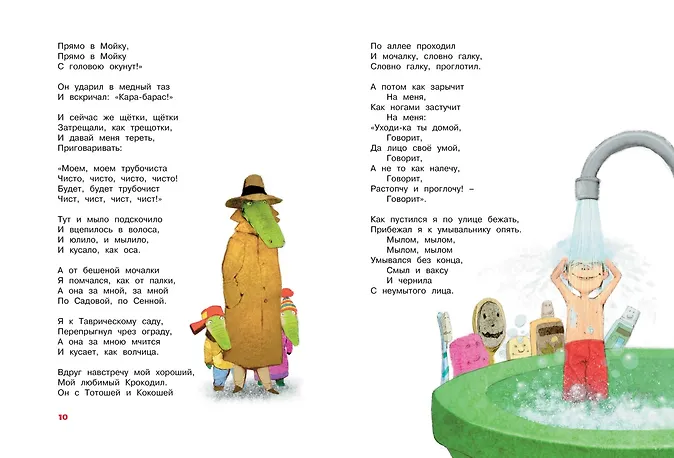 Прямо в Мойку,
Прямо в Мойку
С головою окунут!»

Он ударил в медный таз
И вскричал: «Кара-барас!»

И сейчас же щётки, щётки
Затрещали, как трещотки,
И давай меня тереть,
Приговаривать:

«Моем, моем трубочиста
Чисто, чисто, чисто, чисто!
Будет, будет трубочист
Чист, чист, чист, чист!»

Тут и мыло подскочило
И вцепилось в волоса,
И юлило, и мылило,
И кусало, как оса.

А от бешеной мочалки
Я помчался, как от палки,
А она за мной, за мной
По Садовой, по Сенной.

Я к Таврическому саду,
Перепрыгнул чрез ограду,
А она за мною мчится
И кусает, как волчица.

Вдруг навстречу мой хороший,
Мой любимый Крокодил.
Он с Тотошей и Кокошей

10

По аллее проходил
И мочалку, словно галку,
Словно галку, проглотил.

А потом как зарычит
На меня,
Как ногами застучит
На меня:
«Уходи-ка ты домой,
Говорит,
Да лицо своё умой,
Говорит,
А не то как налечу,
Говорит,
Растопчу и проглочу! –
Говорит».

Как пустился я по улице бежать,
Прибежал я к умывальнику опять.
Мылом, мылом,
Мылом, мылом
Умывался без конца,
Смыл и ваксу
И чернила
С неумытого лица.